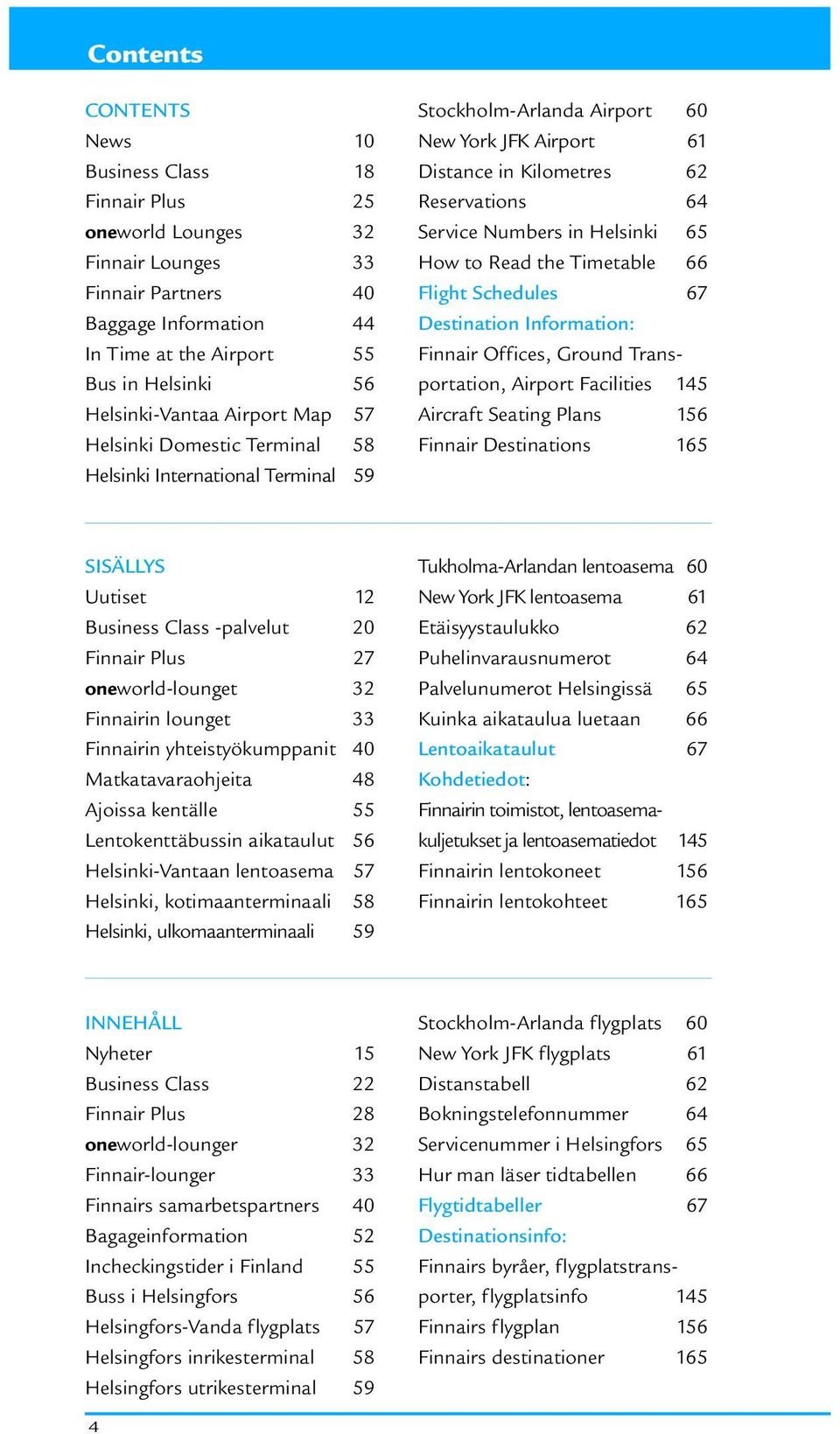 Contents

CONTENTS
News 10
Business Class 18
Finnair Plus 25
oneworld Lounges 32
Finnair Lounges 33
Finnair Partners 40
Baggage Information 44
In Time at the Airport 55
Bus in Helsinki 56
Helsinki-Vantaa Airport Map 57
Helsinki Domestic Terminal 58
Helsinki International Terminal 59

Stockholm-Arlanda Airport 60
New York JFK Airport 61
Distance in Kilometres 62
Reservations 64
Service Numbers in Helsinki 65
How to Read the Timetable 66
Flight Schedules 67
Destination Information:
Finnair Offices, Ground Transportation, Airport Facilities 145
Aircraft Seating Plans 156
Finnair Destinations 165

SISÄLLYS
Uutiset 12
Business Class -palvelut 20
Finnair Plus 27
oneworld-lounget 32
Finnairin lounget 33
Finnairin yhteistyökumppanit 40
Matkatavaraohjeita 48
Ajoissa kentälle 55
Lentokenttäbussin aikataulut 56
Helsinki-Vantaan lentoasema 57
Helsinki, kotimaanterminaali 58
Helsinki, ulkomaanterminaali 59

Tukholma-Arlandan lentoasema 60
New York JFK lentoasema 61
Etäisyystaulukko 62
Puhelinvarausnumerot 64
Palvelunumerot Helsingissä 65
Kuinka aikataulua luetaan 66
Lentoaikataulut 67
Kohdetiedot:
Finnairin toimistot, lentoasemakuljetukset ja lentoasematiedot 145
Finnairin lentokoneet 156
Finnairin lentokohteet 165

INNEHÅLL
Nyheter 15
Business Class 22
Finnair Plus 28
oneworld-lounger 32
Finnair-lounger 33
Finnairs samarbetspartners 40
Bagageinformation 52
Incheckingstider i Finland 55
Buss i Helsingfors 56
Helsingfors-Vanda flygplats 57
Helsingfors inrikesterminal 58
Helsingfors utrikesterminal 59

Stockholm-Arlanda flygplats 60
New York JFK flygplats 61
Distanstabell 62
Bokningstelefonnummer 64
Servicenummer i Helsingfors 65
Hur man läser tidtabellen 66
Flygtidtabeller 67
Destinationsinfo:
Finnairs byråer, flygplatstransporter, flygplatsinfo 145
Finnairs flygplan 156
Finnairs destinationer 165

4